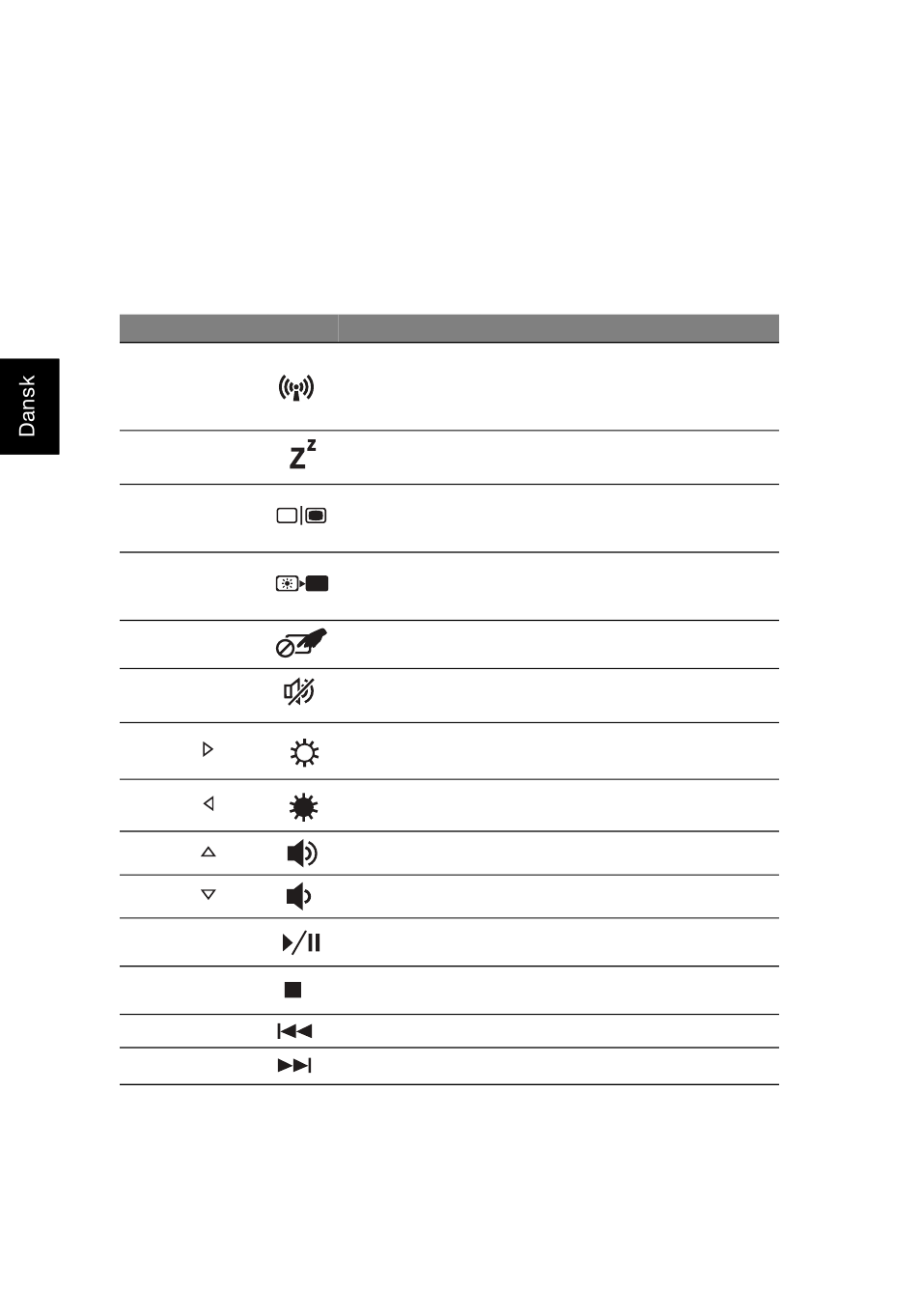 Dansk